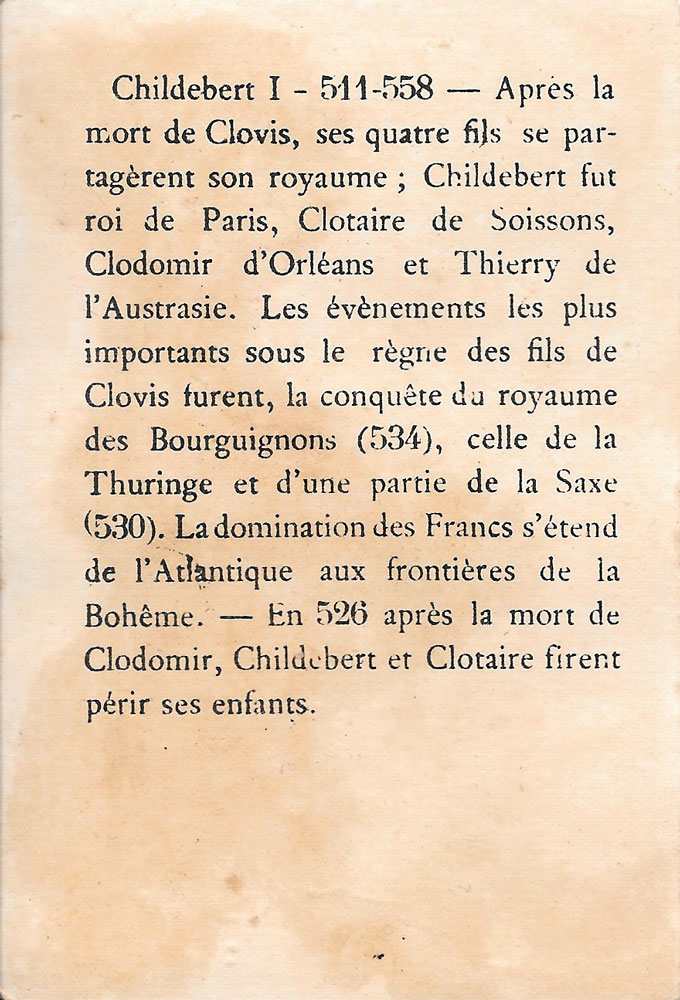 Childebert I - 511-558 — Après la mort de Clovis, ses quatre fils se partagèrent son royaume ; Childebert fut roi de Paris, Clotaire de Soissons, Clodomir d'Orléans et Thierry de l'Austrasie. Les évènements les plus importants sous le règne des fils de Clovis furent, la conquête du royaume des Bourguignons (534), celle de la Thuringe et d'une partie de la Saxe (530). La domination des Francs s'étend de l'Atlantique aux frontières de la Bohême. — En 526 après la mort de Clodomir, Childebert et Clotaire firent périr ses enfants.